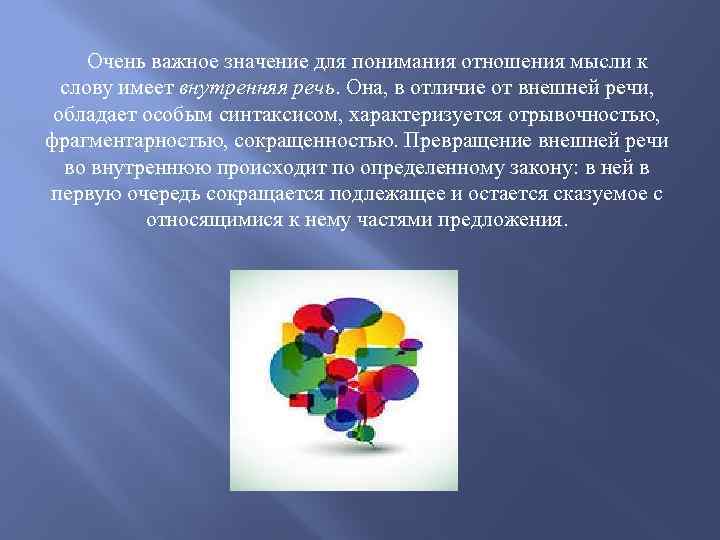 Очень важное значение для понимания отношения мысли к слову имеет внутренняя речь. Она, в отличие от внешней речи, обладает особым синтаксисом, характеризуется отрывочностью, фрагментарностью, сокращенностью. Превращение внешней речи во внутреннюю происходит по определенному закону: в ней в первую очередь сокращается подлежащее и остается сказуемое с относящимися к нему частями предложения.